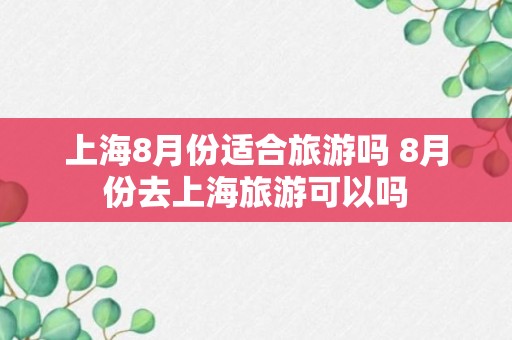 上海8月份适合旅游吗 8月份去上海旅游可以吗